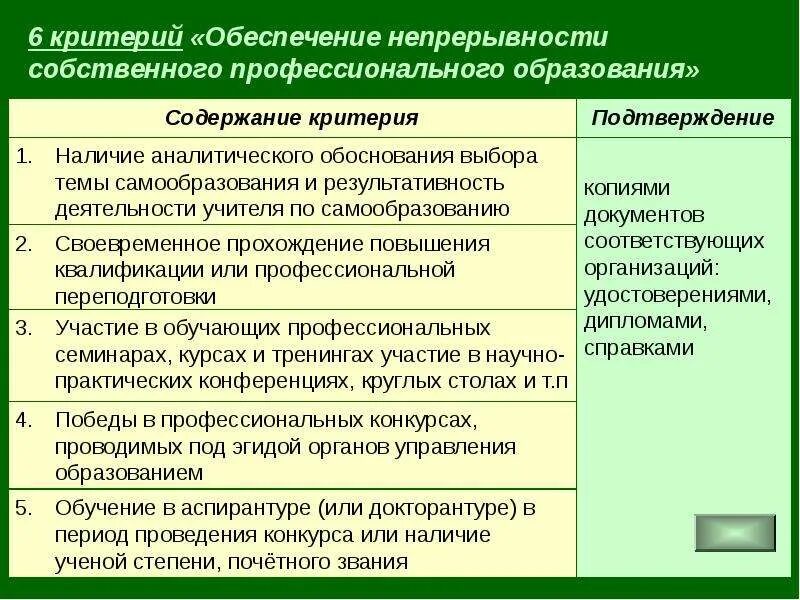 6 критерий «Обеспечение непрерывности собственного профессионального образования»

| Содержание критерия | Подтверждение |
|---|---|
| 1. Наличие аналитического обоснования выбора темы самообразования и результативность деятельности учителя по самообразованию | копиями документов соответствующих организаций: удостоверениями, дипломами, справками |
| 2. Своевременное прохождение повышения квалификации или профессиональной переподготовки | |
| 3. Участие в обучающих профессиональных семинарах, курсах и тренингах участие в научно-практических конференциях, круглых столах и т.п | |
| 4. Победы в профессиональных конкурсах, проводимых под эгидой органов управления образованием | |
| 5. Обучение в аспирантуре (или докторантуре) в период проведения конкурса или наличие ученой степени, почётного звания | |